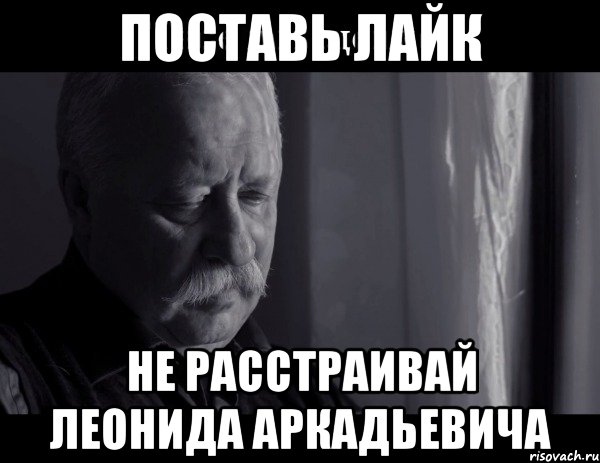 ПОСТАВЬ ЛАЙК

НЕ РАССТРАИВАЙ ЛЕОНИДА АРКАДЬЕВИЧА

risovach.ru